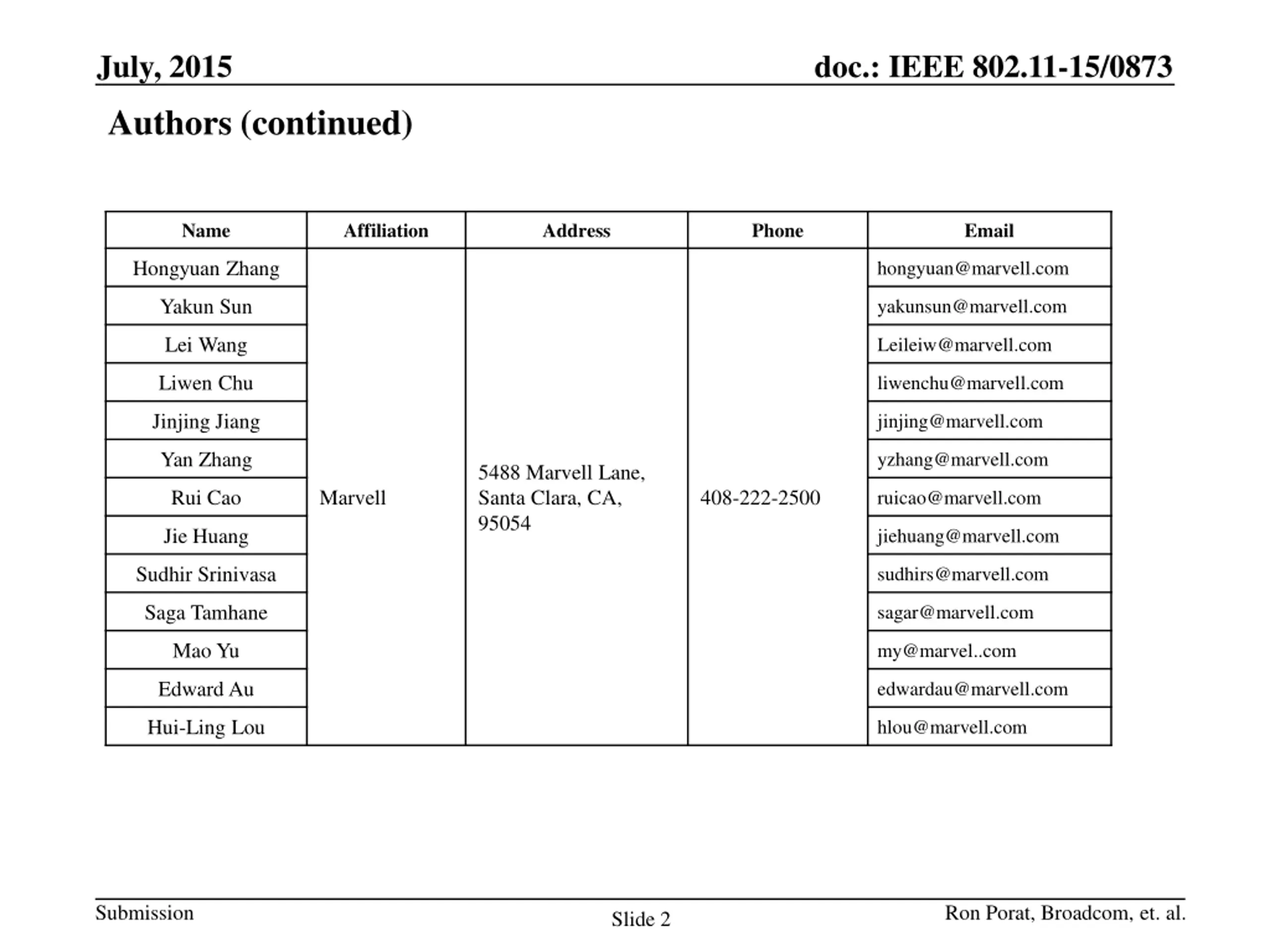 July, 2015

doc.: IEEE 802.11-15/0873

Authors (continued)

| Name | Affiliation | Address | Phone | Email |
|---|---|---|---|---|
| Hongyuan Zhang | Marvell | 5488 Marvell Lane, Santa Clara, CA, 95054 | 408-222-2500 | hongyuan@marvell.com |
| Yakun Sun | | | | yakunsun@marvell.com |
| Lei Wang | | | | Leileiw@marvell.com |
| Liwen Chu | | | | liwenchu@marvell.com |
| Jinjing Jiang | | | | jinjing@marvell.com |
| Yan Zhang | | | | yzhang@marvell.com |
| Rui Cao | | | | ruicao@marvell.com |
| Jie Huang | | | | jiehuang@marvell.com |
| Sudhir Srinivasa | | | | sudhirs@marvell.com |
| Saga Tamhane | | | | sagar@marvell.com |
| Mao Yu | | | | my@marvel..com |
| Edward Au | | | | edwardau@marvell.com |
| Hui-Ling Lou | | | | hlou@marvell.com |

Submission

Slide 2

Ron Porat, Broadcom, et. al.